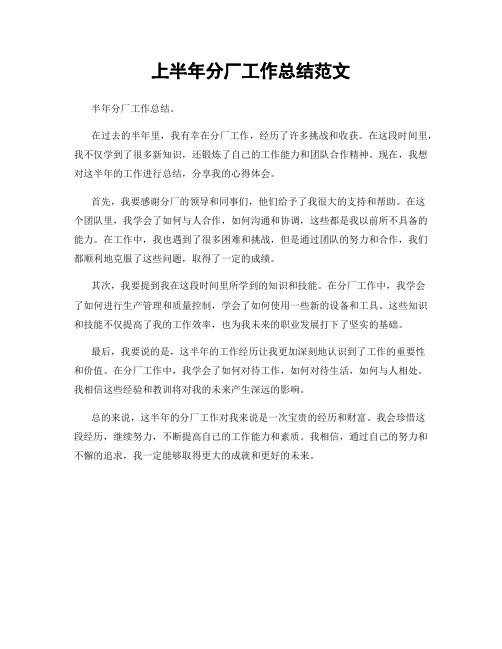 上半年分厂工作总结范文

半年分厂工作总结。

在过去的半年里，我有幸在分厂工作，经历了许多挑战和收获。在这段时间里，我不仅学到了很多新知识，还锻炼了自己的工作能力和团队合作精神。现在，我想对这半年的工作进行总结，分享我的心得体会。

首先，我要感谢分厂的领导和同事们，他们给予了我很大的支持和帮助。在这个团队里，我学会了如何与人合作，如何沟通和协调，这些都是我以前所不具备的能力。在工作中，我也遇到了很多困难和挑战，但是通过团队的努力和合作，我们都顺利地克服了这些问题，取得了一定的成绩。

其次，我要提到我在这段时间里所学到的知识和技能。在分厂工作中，我学会了如何进行生产管理和质量控制，学会了如何使用一些新的设备和工具。这些知识和技能不仅提高了我的工作效率，也为我未来的职业发展打下了坚实的基础。

最后，我要说的是，这半年的工作经历让我更加深刻地认识到了工作的重要性和价值。在分厂工作中，我学会了如何对待工作，如何对待生活，如何与人相处。我相信这些经验和教训将对我的未来产生深远的影响。

总的来说，这半年的分厂工作对我来说是一次宝贵的经历和财富。我会珍惜这段经历，继续努力，不断提高自己的工作能力和素质。我相信，通过自己的努力和不懈的追求，我一定能够取得更大的成就和更好的未来。